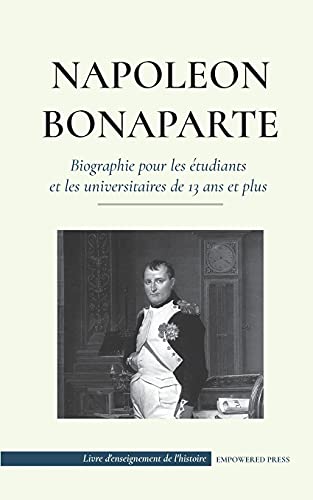 NAPOLEON BONAPARTE

Biographie pour les étudiants et les universitaires de 13 ans et plus

Livre d'enseignement de l'histoire

EMPOWERED PRESS